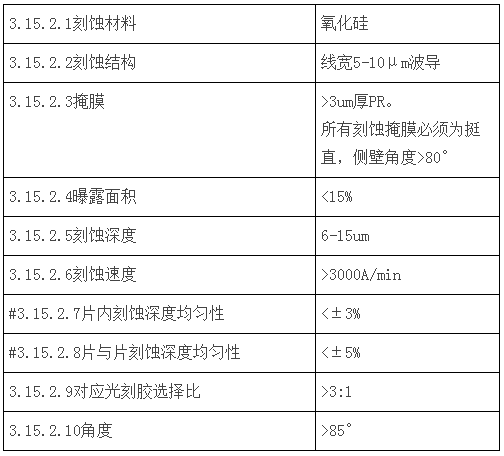 | 3.15.2.1刻蚀材料 | 氧化硅 |
|---|---|
| 3.15.2.2刻蚀结构 | 线宽5-10μm波导 |
| 3.15.2.3掩膜 | >3um厚PR。所有刻蚀掩膜必须为挺直，侧壁角度>80° |
| 3.15.2.4曝露面积 | <15% |
| 3.15.2.5刻蚀深度 | 6-15um |
| 3.15.2.6刻蚀速度 | >3000A/min |
| #3.15.2.7片内刻蚀深度均匀性 | <±3% |
| #3.15.2.8片与片刻蚀深度均匀性 | <±5% |
| 3.15.2.9对应光刻胶选择比 | >3:1 |
| 3.15.2.10角度 | >85° |